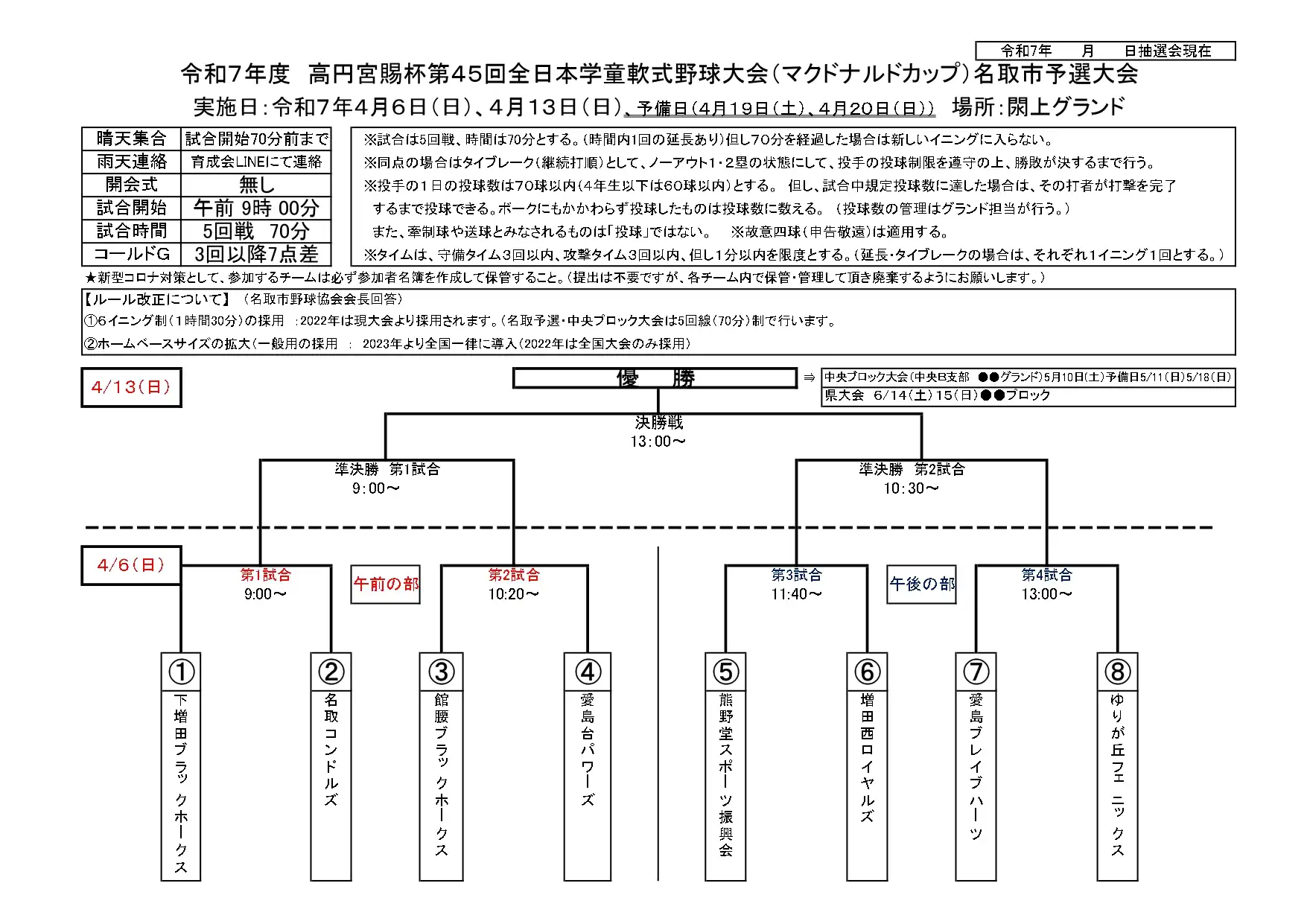 令和7年　月　日抽選会現在

令和7年度　高円宮賜杯第45回全日本学童軟式野球大会（マクドナルドカップ）名取市予選大会

実施日：令和7年4月6日（日）、4月13日（日）、予備日（4月19日（土）、4月20日（日））　場所：閖上グランド

| 晴天集合 | 試合開始70分前まで |
|---|---|
| 雨天連絡 | 育成会LINEにて連絡 |
| 開会式 | 無し |
| 試合開始 | 午前 9時 00分 |
| 試合時間 | 5回戦　70分 |
| コールドG | 3回以降7点差 |

※試合は5回戦、時間は70分とする。（時間内1回の延長あり）但し70分を経過した場合は新しいイニングに入らない。
※同点の場合はタイブレーク（継続打順）として、ノーアウト1・2塁の状態にして、投手の投球制限を遵守の上、勝敗が決するまで行う。
※投手の１日の投球数は70球以内（4年生以下は60球以内）とする。 但し、試合中規定投球数に達した場合は、その打者が打撃を完了するまで投球できる。ボークにもかかわらず投球したものは投球数に数える。（投球数の管理はグランド担当が行う。）
また、牽制球や送球とみなされるものは「投球」ではない。　※故意四球（申告敬遠）は適用する。
※タイムは、守備タイム3回以内、攻撃タイム3回以内、但し1分以内を限度とする。（延長・タイブレークの場合は、それぞれ1イニング1回とする。）

★新型コロナ対策として、参加するチームは必ず参加者名簿を作成して保管すること。（提出は不要ですが、各チーム内で保管・管理して頂き廃棄するようにお願いします。）

【ルール改正について】（名取市野球協会会長回答）
①6イニング制（1時間30分）の採用　：2022年は現大会より採用されます。（名取予選・中央ブロック大会は5回線（70分）制で行います。
②ホームベースサイズの拡大（一般用の採用　：　2023年より全国一律に導入（2022年は全国大会のみ採用）

4/13（日）

優　勝

⇒ 中央ブロック大会（中央B支部　●●グランド）5月10日（土）予備日5/11（日）5/18（日）
県大会　6/14（土）15（日）●●ブロック

決勝戦
13：00～

準決勝　第1試合
9：00～

準決勝　第2試合
10：30～

4/6（日）

第1試合
9:00～

午前の部

第2試合
10:20～

第3試合
11:40～

午後の部

第4試合
13:00～

①
下増田ブラックホークス

②
名取コンドルズ

③
館腰ブラックホークス

④
愛島台パワーズ

⑤
熊野堂スポーツ振興会

⑥
増田西ロイヤルズ

⑦
愛島ブレイブハーツ

⑧
ゆりが丘フェニックス